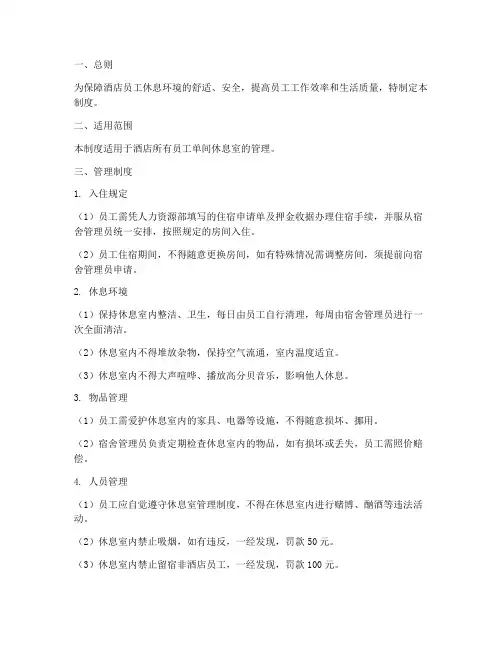 一、总则

为保障酒店员工休息环境的舒适、安全，提高员工工作效率和生活质量，特制定本制度。

二、适用范围

本制度适用于酒店所有员工单间休息室的管理。

三、管理制度

1. 入住规定

（1）员工需凭人力资源部填写的住宿申请单及押金收据办理住宿手续，并服从宿舍管理员统一安排，按照规定的房间入住。

（2）员工住宿期间，不得随意更换房间，如有特殊情况需调整房间，须提前向宿舍管理员申请。

2. 休息环境

（1）保持休息室内整洁、卫生，每日由员工自行清理，每周由宿舍管理员进行一次全面清洁。

（2）休息室内不得堆放杂物，保持空气流通，室内温度适宜。

（3）休息室内不得大声喧哗、播放高分贝音乐，影响他人休息。

3. 物品管理

（1）员工需爱护休息室内的家具、电器等设施，不得随意损坏、挪用。

（2）宿舍管理员负责定期检查休息室内的物品，如有损坏或丢失，员工需照价赔偿。

4. 人员管理

（1）员工应自觉遵守休息室管理制度，不得在休息室内进行赌博、酗酒等违法活动。

（2）休息室内禁止吸烟，如有违反，一经发现，罚款 50 元。

（3）休息室内禁止留宿非酒店员工，一经发现，罚款 100 元。